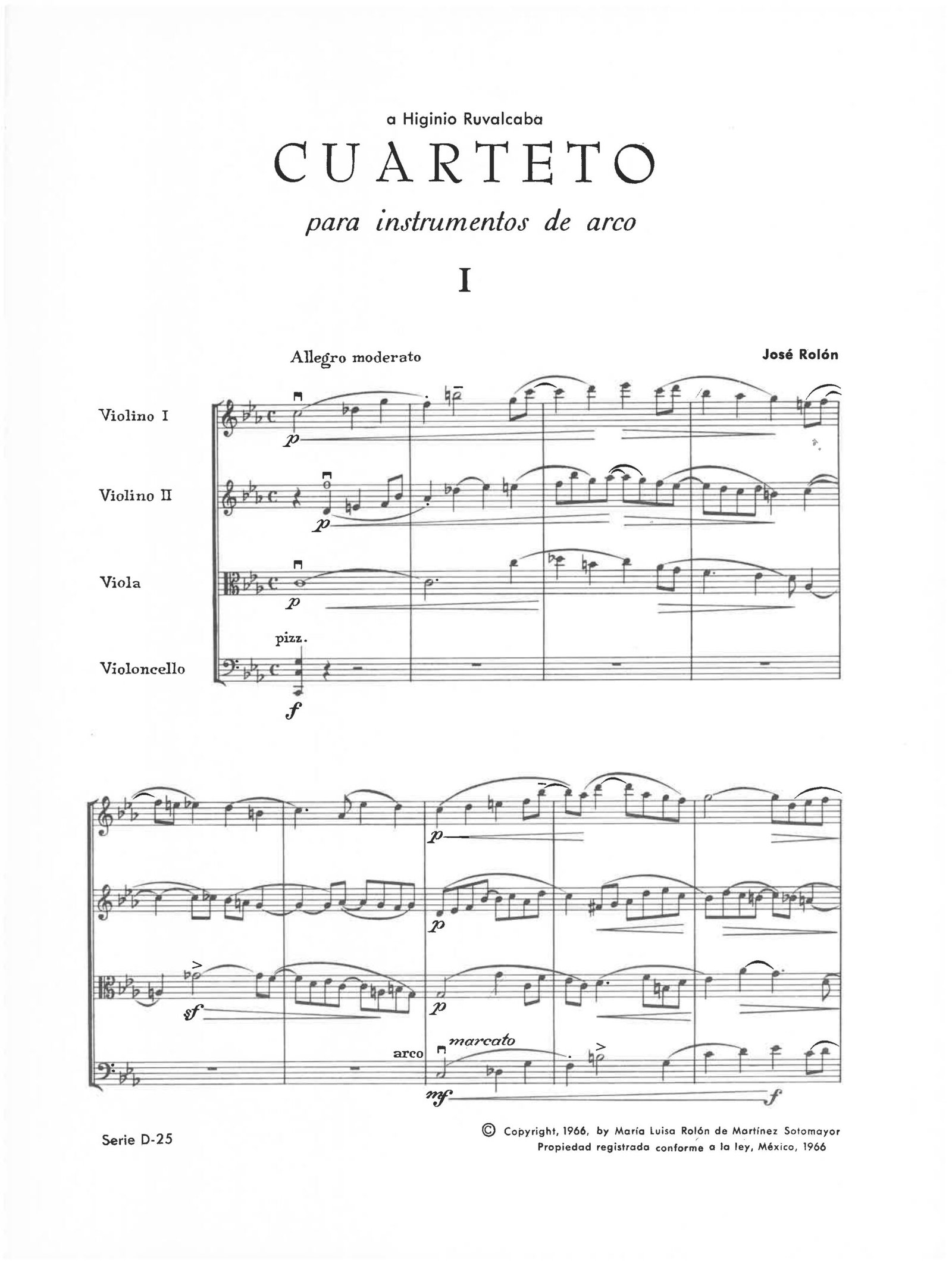 a Higinio Ruvalcaba

CUARTETO

para instrumentos de arco

I

Allegro moderato

José Rolón

Violino I

p

Violino II

p

Viola

p

pizz.

Violoncello

f

p

p

sf

p

arco

marcato

mf

f

Serie D-25

© Copyright, 1966, by María Luisa Rolón de Martínez Sotomayor
Propiedad registrada conforme a la ley, México, 1966